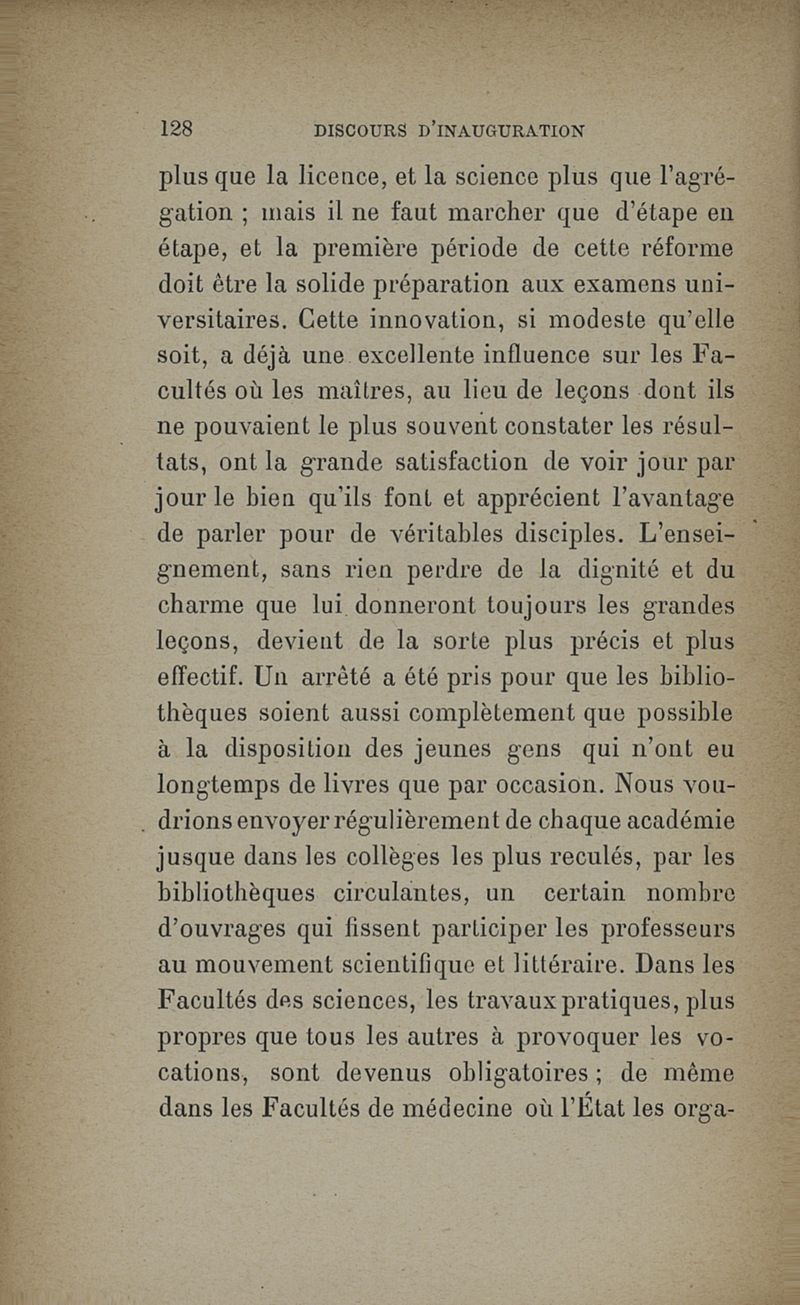 128 DISCOURS D'INAUGURATION

plus que la licence, et la science plus que l'agrégation ; mais il ne faut marcher que d'étape en étape, et la première période de cette réforme doit être la solide préparation aux examens universitaires. Cette innovation, si modeste qu'elle soit, a déjà une excellente influence sur les Facultés où les maîtres, au lieu de leçons dont ils ne pouvaient le plus souvent constater les résultats, ont la grande satisfaction de voir jour par jour le bien qu'ils font et apprécient l'avantage de parler pour de véritables disciples. L'enseignement, sans rien perdre de la dignité et du charme que lui donneront toujours les grandes leçons, devient de la sorte plus précis et plus effectif. Un arrêté a été pris pour que les bibliothèques soient aussi complètement que possible à la disposition des jeunes gens qui n'ont eu longtemps de livres que par occasion. Nous voudrions envoyer régulièrement de chaque académie jusque dans les collèges les plus reculés, par les bibliothèques circulantes, un certain nombre d'ouvrages qui fissent participer les professeurs au mouvement scientifique et littéraire. Dans les Facultés des sciences, les travaux pratiques, plus propres que tous les autres à provoquer les vocations, sont devenus obligatoires ; de même dans les Facultés de médecine où l'État les orga-